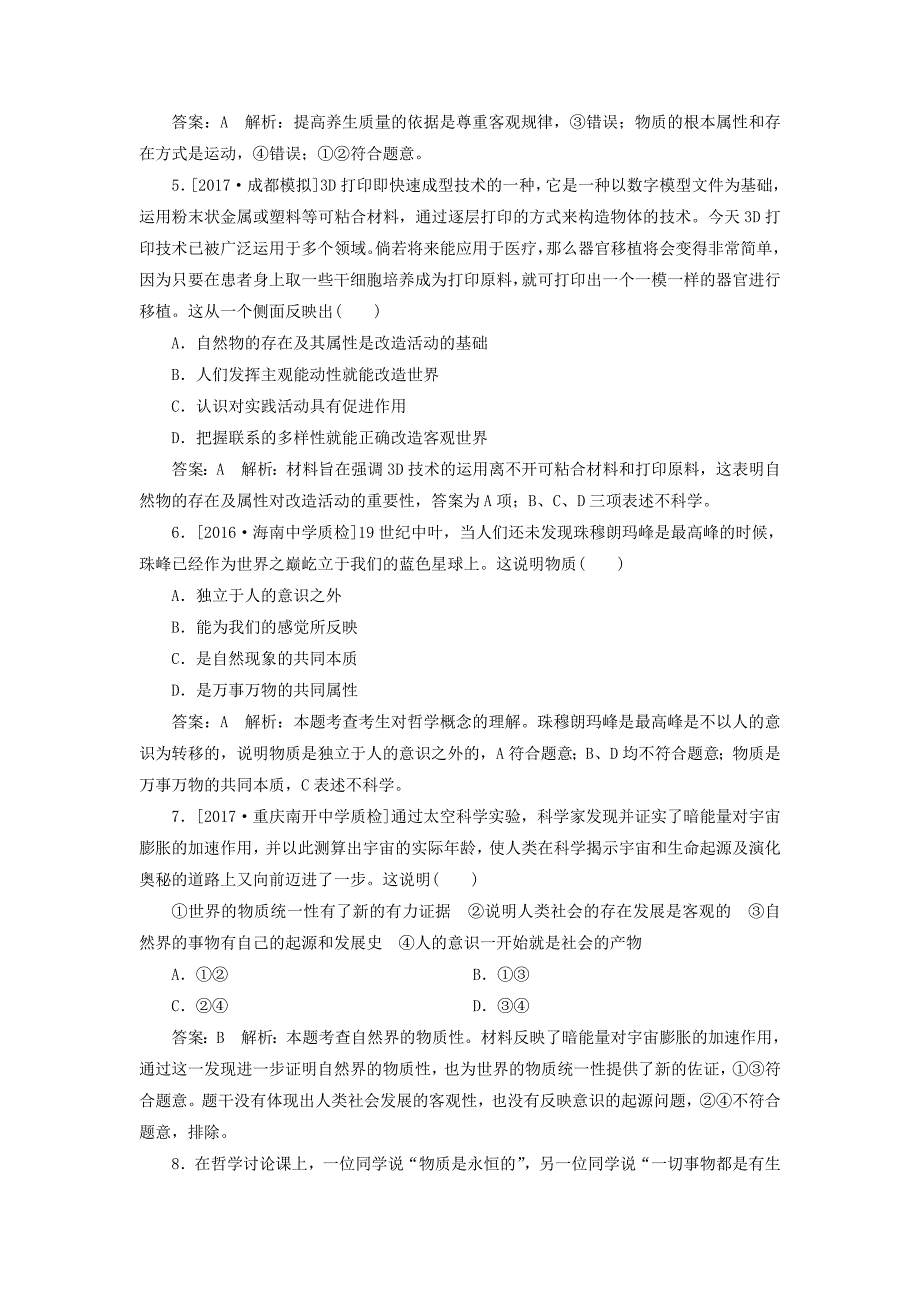 答案：A　解析：提高养生质量的依据是尊重客观规律，③错误；物质的根本属性和存在方式是运动，④错误；①②符合题意。

5．[2017·成都模拟]3D打印即快速成型技术的一种，它是一种以数字模型文件为基础，运用粉末状金属或塑料等可粘合材料，通过逐层打印的方式来构造物体的技术。今天3D打印技术已被广泛运用于多个领域。倘若将来能应用于医疗，那么器官移植将会变得非常简单，因为只要在患者身上取一些干细胞培养成为打印原料，就可打印出一个一模一样的器官进行移植。这从一个侧面反映出(　　)

A．自然物的存在及其属性是改造活动的基础

B．人们发挥主观能动性就能改造世界

C．认识对实践活动具有促进作用

D．把握联系的多样性就能正确改造客观世界

答案：A　解析：材料旨在强调3D技术的运用离不开可粘合材料和打印原料，这表明自然物的存在及属性对改造活动的重要性，答案为A项；B、C、D三项表述不科学。

6．[2016·海南中学质检]19世纪中叶，当人们还未发现珠穆朗玛峰是最高峰的时候，珠峰已经作为世界之巅屹立于我们的蓝色星球上。这说明物质(　　)

A．独立于人的意识之外

B．能为我们的感觉所反映

C．是自然现象的共同本质

D．是万事万物的共同属性

答案：A　解析：本题考查考生对哲学概念的理解。珠穆朗玛峰是最高峰是不以人的意识为转移的，说明物质是独立于人的意识之外的，A符合题意；B、D均不符合题意；物质是万事万物的共同本质，C表述不科学。

7．[2017·重庆南开中学质检]通过太空科学实验，科学家发现并证实了暗能量对宇宙膨胀的加速作用，并以此测算出宇宙的实际年龄，使人类在科学揭示宇宙和生命起源及演化奥秘的道路上又向前迈进了一步。这说明(　　)

①世界的物质统一性有了新的有力证据　②说明人类社会的存在发展是客观的　③自然界的事物有自己的起源和发展史　④人的意识一开始就是社会的产物

A．①②　　　　B．①③

C．②④　　　　D．③④

答案：B　解析：本题考查自然界的物质性。材料反映了暗能量对宇宙膨胀的加速作用，通过这一发现进一步证明自然界的物质性，也为世界的物质统一性提供了新的佐证，①③符合题意。题干没有体现出人类社会发展的客观性，也没有反映意识的起源问题，②④不符合题意，排除。

8．在哲学讨论课上，一位同学说“物质是永恒的”，另一位同学说“一切事物都是有生